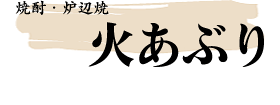 焼酎・炉辺焼
火あぶり